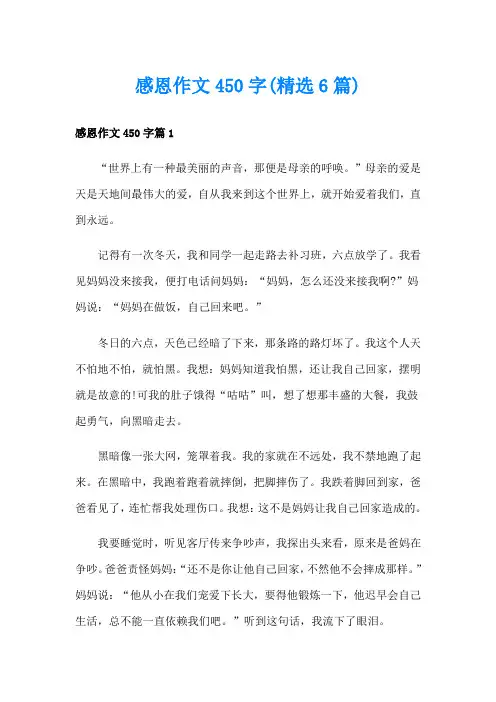 感恩作文450字(精选6篇)

感恩作文450字篇1

“世界上有一种最美丽的声音，那便是母亲的呼唤。”母亲的爱是天是天地间最伟大的爱，自从我来到这个世界上，就开始爱着我们，直到永远。

记得有一次冬天，我和同学一起走路去补习班，六点放学了。我看见妈妈没来接我，便打电话问妈妈：“妈妈，怎么还没来接我啊?”妈妈说：“妈妈在做饭，自己回来吧。”

冬日的六点，天色已经暗了下来，那条路的路灯坏了。我这个人天不怕地不怕，就怕黑。我想：妈妈知道我怕黑，还让我自己回家，摆明就是故意的!可我的肚子饿得“咕咕”叫，想了想那丰盛的大餐，我鼓起勇气，向黑暗走去。

黑暗像一张大网，笼罩着我。我的家就在不远处，我不禁地跑了起来。在黑暗中，我跑着跑着就摔倒，把脚摔伤了。我跌着脚回到家，爸爸看见了，连忙帮我处理伤口。我想：这不是妈妈让我自己回家造成的。

我要睡觉时，听见客厅传来争吵声，我探出头来看，原来是爸妈在争吵。爸爸责怪妈妈：“还不是你让他自己回家，不然他不会摔成那样。”妈妈说：“他从小在我们宠爱下长大，要得他锻炼一下，他迟早会自己生活，总不能一直依赖我们吧。”听到这句话，我流下了眼泪。